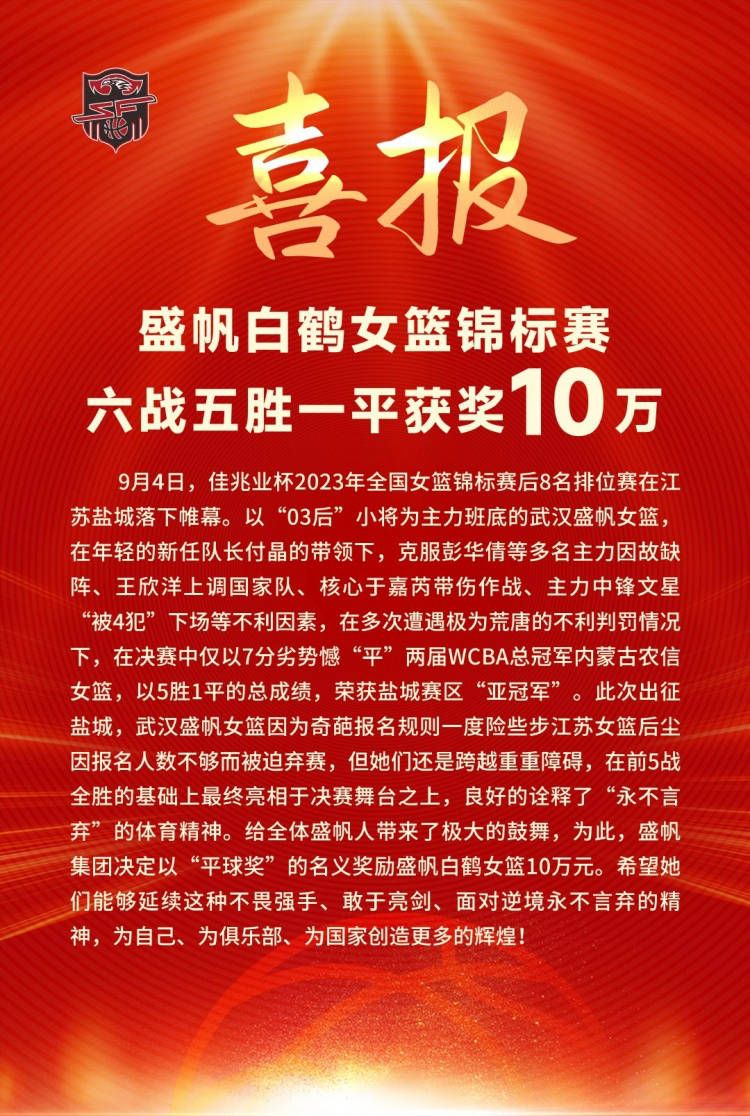 喜报

盛帆白鹤女篮锦标赛
六战五胜一平获奖10万

9月4日，佳兆业杯2023年全国女篮锦标赛后8名排位赛在江苏盐城落下帷幕。以“03后”小将为主力班底的武汉盛帆女篮，在年轻的新任队长付晶的带领下，克服彭华倩等多名主力因故缺阵、王欣洋上调国家队、核心于嘉芮带伤作战、主力中锋文星“被4犯”下场等不利因素，在多次遭遇极为荒唐的不利判罚情况下，在决赛中仅以7分劣势憾“平”两届WCBA总冠军内蒙古农信女篮，以5胜1平的总成绩，荣获盐城赛区“亚冠军”。此次出征盐城，武汉盛帆女篮因为奇葩报名规则一度险些步江苏女篮后尘因报名人数不够而被迫弃赛，但她们还是跨越重重障碍，在前5战全胜的基础上最终亮相于决赛舞台之上，良好的诠释了“永不言弃”的体育精神。给全体盛帆人带来了极大的鼓舞，为此，盛帆集团决定以“平球奖”的名义奖励盛帆白鹤女篮10万元。希望她们能够延续这种不畏强手、敢于亮剑、面对逆境永不言弃的精神，为自己、为俱乐部、为国家创造更多的辉煌！